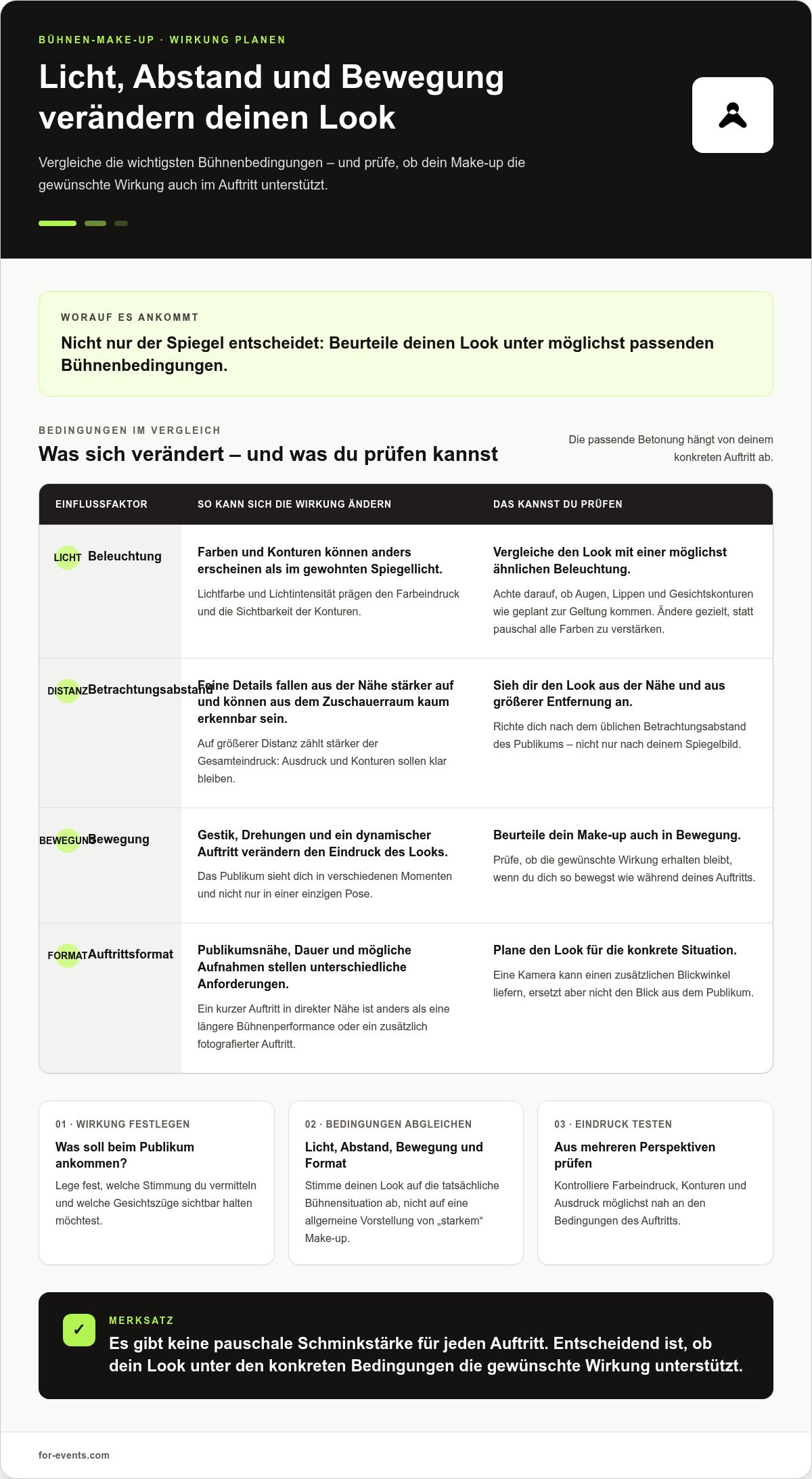 BÜHNEN-MAKE-UP · WIRKUNG PLANEN

Licht, Abstand und Bewegung verändern deinen Look

Vergleiche die wichtigsten Bühnenbedingungen – und prüfe, ob dein Make-up die gewünschte Wirkung auch im Auftritt unterstützt.

WORAUF ES ANKOMMT

Nicht nur der Spiegel entscheidet: Beurteile deinen Look unter möglichst passenden Bühnenbedingungen.

BEDINGUNGEN IM VERGLEICH

Was sich verändert – und was du prüfen kannst

Die passende Betonung hängt von deinem konkreten Auftritt ab.

| EINFLUSSFAKTOR | SO KANN SICH DIE WIRKUNG ÄNDERN | DAS KANNST DU PRÜFEN |
|---|---|---|
| LICHT Beleuchtung | Farben und Konturen können anders erscheinen als im gewohnten Spiegellicht. Lichtfarbe und Lichtintensität prägen den Farbeindruck und die Sichtbarkeit der Konturen. | Vergleiche den Look mit einer möglichst ähnlichen Beleuchtung. Achte darauf, ob Augen, Lippen und Gesichtskonturen wie geplant zur Geltung kommen. Ändere gezielt, statt pauschal alle Farben zu verstärken. |
| DISTANZ Betrachtungsabstand | Feine Details fallen aus der Nähe stärker auf und können aus dem Zuschauerraum kaum erkennbar sein. Auf größerer Distanz zählt stärker der Gesamteindruck: Ausdruck und Konturen sollen klar bleiben. | Sieh dir den Look aus der Nähe und aus größerer Entfernung an. Richte dich nach dem üblichen Betrachtungsabstand des Publikums – nicht nur nach deinem Spiegelbild. |
| BEWEGUNG Bewegung | Gestik, Drehungen und ein dynamischer Auftritt verändern den Eindruck des Looks. Das Publikum sieht dich in verschiedenen Momenten und nicht nur in einer einzigen Pose. | Beurteile dein Make-up auch in Bewegung. Prüfe, ob die gewünschte Wirkung erhalten bleibt, wenn du dich so bewegst wie während deines Auftritts. |
| FORMAT Auftrittsformat | Publikumsnähe, Dauer und mögliche Aufnahmen stellen unterschiedliche Anforderungen. Ein kurzer Auftritt in direkter Nähe ist anders als eine längere Bühnenperformance oder ein zusätzlich fotografierter Auftritt. | Plane den Look für die konkrete Situation. Eine Kamera kann einen zusätzlichen Blickwinkel liefern, ersetzt aber nicht den Blick aus dem Publikum. |

01 · WIRKUNG FESTLEGEN
Was soll beim Publikum ankommen?
Lege fest, welche Stimmung du vermitteln und welche Gesichtszüge sichtbar halten möchtest.

02 · BEDINGUNGEN ABGLEICHEN
Licht, Abstand, Bewegung und Format
Stimme deinen Look auf die tatsächliche Bühnensituation ab, nicht auf eine allgemeine Vorstellung von „starkem“ Make-up.

03 · EINDRUCK TESTEN
Aus mehreren Perspektiven prüfen
Kontrolliere Farbeindruck, Konturen und Ausdruck möglichst nah an den Bedingungen des Auftritts.

✓ MERKSATZ
Es gibt keine pauschale Schminkstärke für jeden Auftritt. Entscheidend ist, ob dein Look unter den konkreten Bedingungen die gewünschte Wirkung unterstützt.

for-events.com